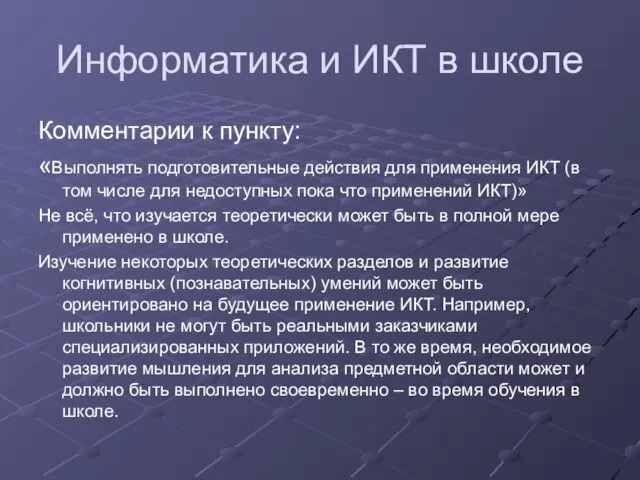 Информатика и ИКТ в школе

Комментарии к пункту:

«Выполнять подготовительные действия для применения ИКТ (в том числе для недоступных пока что применений ИКТ)»

Не всё, что изучается теоретически может быть в полной мере применено в школе.

Изучение некоторых теоретических разделов и развитие когнитивных (познавательных) умений может быть ориентировано на будущее применение ИКТ. Например, школьники не могут быть реальными заказчиками специализированных приложений. В то же время, необходимое развитие мышления для анализа предметной области может и должно быть выполнено своевременно – во время обучения в школе.